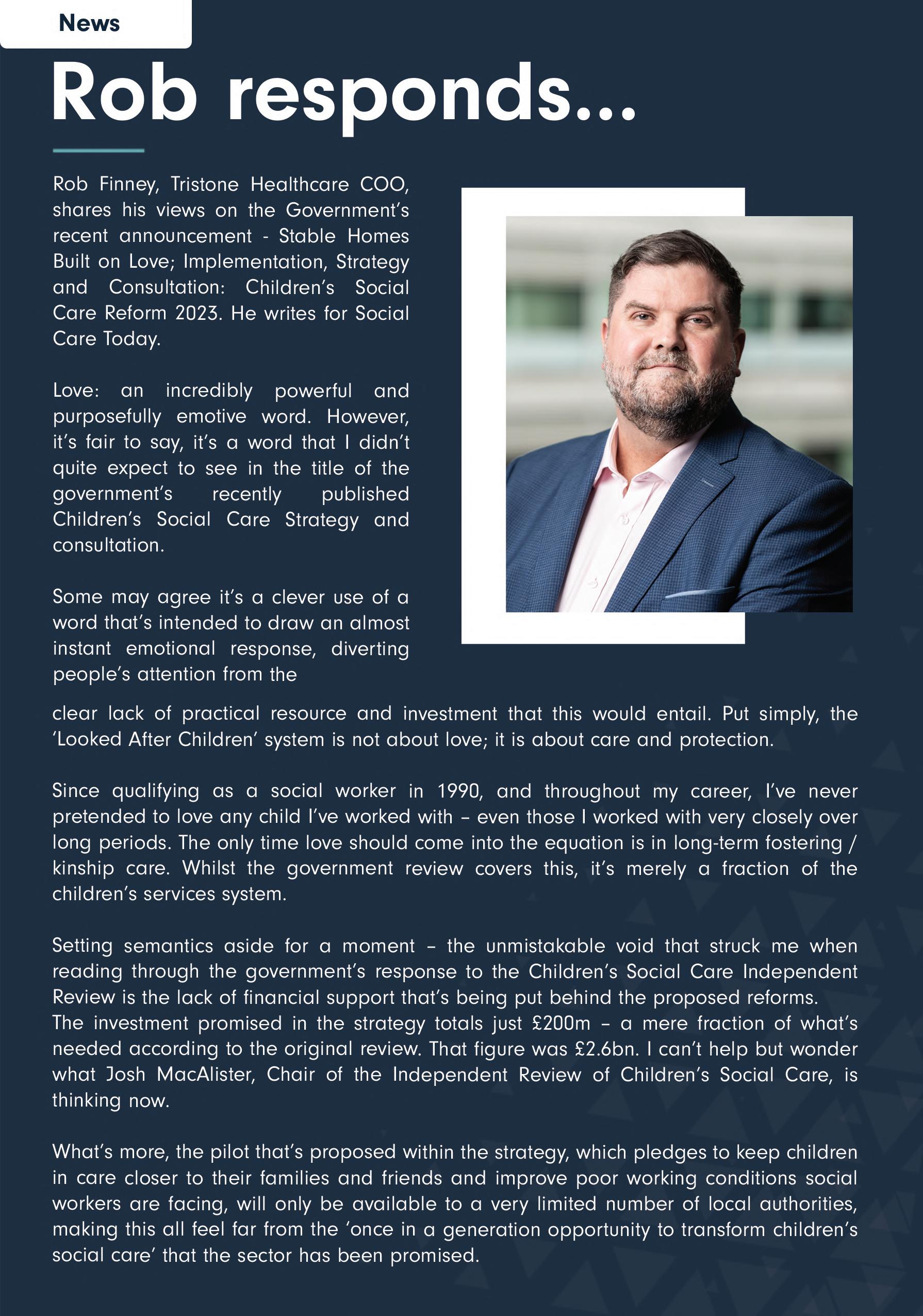 News

Rob responds...

Rob Finney, Tristone Healthcare COO, shares his views on the Government's recent announcement - Stable Homes Built on Love; Implementation, Strategy and Consultation: Children's Social Care Reform 2023. He writes for Social Care Today.

Love: an incredibly powerful and purposefully emotive word. However, it's fair to say, it's a word that I didn't quite expect to see in the title of the government's recently published Children's Social Care Strategy and consultation.

Some may agree it's a clever use of a word that's intended to draw an almost instant emotional response, diverting people's attention from the clear lack of practical resource and investment that this would entail. Put simply, the 'Looked After Children' system is not about love; it is about care and protection.

Since qualifying as a social worker in 1990, and throughout my career, I've never pretended to love any child I've worked with – even those I worked with very closely over long periods. The only time love should come into the equation is in long-term fostering / kinship care. Whilst the government review covers this, it's merely a fraction of the children's services system.

Setting semantics aside for a moment – the unmistakable void that struck me when reading through the government's response to the Children's Social Care Independent Review is the lack of financial support that's being put behind the proposed reforms.
The investment promised in the strategy totals just £200m – a mere fraction of what's needed according to the original review. That figure was £2.6bn. I can't help but wonder what Josh MacAlister, Chair of the Independent Review of Children's Social Care, is thinking now.

What's more, the pilot that's proposed within the strategy, which pledges to keep children in care closer to their families and friends and improve poor working conditions social workers are facing, will only be available to a very limited number of local authorities, making this all feel far from the 'once in a generation opportunity to transform children's social care' that the sector has been promised.